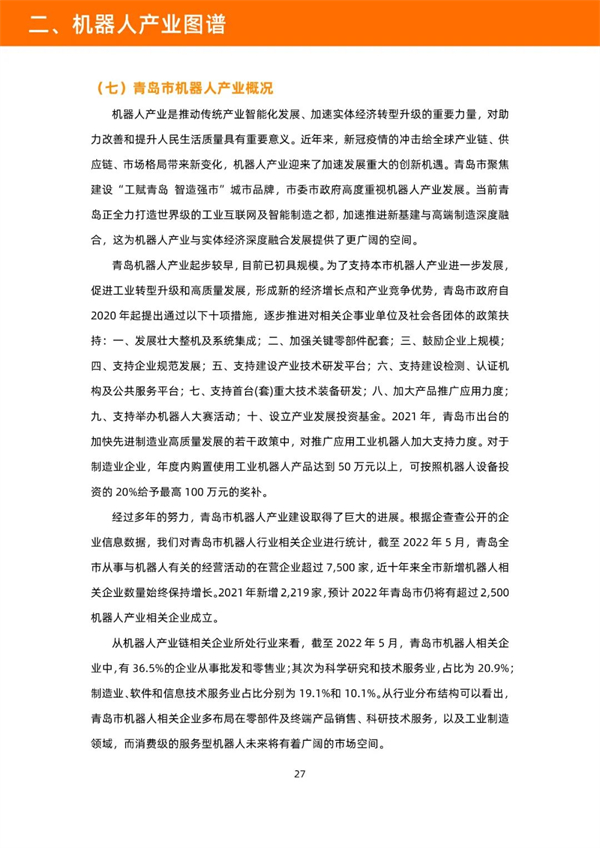 二、机器人产业图谱

（七）青岛市机器人产业概况

机器人产业是推动传统产业智能化发展、加速实体经济转型升级的重要力量，对助力改善和提升人民生活质量具有重要意义。近年来，新冠疫情的冲击给全球产业链、供应链、市场格局带来新变化，机器人产业迎来了加速发展重大的创新机遇。青岛市聚焦建设“工赋青岛 智造强市”城市品牌，市委市政府高度重视机器人产业发展。当前青岛正全力打造世界级的工业互联网及智能制造之都，加速推进新基建与高端制造深度融合，这为机器人产业与实体经济深度融合发展提供了更广阔的空间。

青岛机器人产业起步较早，目前已初具规模。为了支持本市机器人产业进一步发展，促进工业转型升级和高质量发展，形成新的经济增长点和产业竞争优势，青岛市政府自2020年起提出通过以下十项措施，逐步推进对相关企事业单位及社会各团体的政策扶持：一、发展壮大整机及系统集成；二、加强关键零部件配套；三、鼓励企业上规模；四、支持企业规范发展；五、支持建设产业技术研发平台；六、支持建设检测、认证机构及公共服务平台；七、支持首台(套)重大技术装备研发；八、加大产品推广应用力度；九、支持举办机器人大赛活动；十、设立产业发展投资基金。2021年，青岛市出台的加快先进制造业高质量发展的若干政策中，对推广应用工业机器人加大支持力度。对于制造业企业，年度内购置使用工业机器人产品达到50万元以上，可按照机器人设备投资的20%给予最高100万元的奖补。

经过多年的努力，青岛市机器人产业建设取得了巨大的进展。根据企查查公开的企业信息数据，我们对青岛市机器人行业相关企业进行统计，截至2022年5月，青岛全市从事与机器人有关的经营活动的在营企业超过7,500家，近十年来全市新增机器人相关企业数量始终保持增长。2021年新增2,219家，预计2022年青岛市仍将有超过2,500机器人产业相关企业成立。

从机器人产业链相关企业所处行业来看，截至2022年5月，青岛市机器人相关企业中，有36.5%的企业从事批发和零售业；其次为科学研究和技术服务业，占比为20.9%；制造业、软件和信息技术服务业占比分别为19.1%和10.1%。从行业分布结构可以看出，青岛市机器人相关企业多布局在零部件及终端产品销售、科研技术服务，以及工业制造领域，而消费级的服务型机器人未来将有着广阔的市场空间。

27